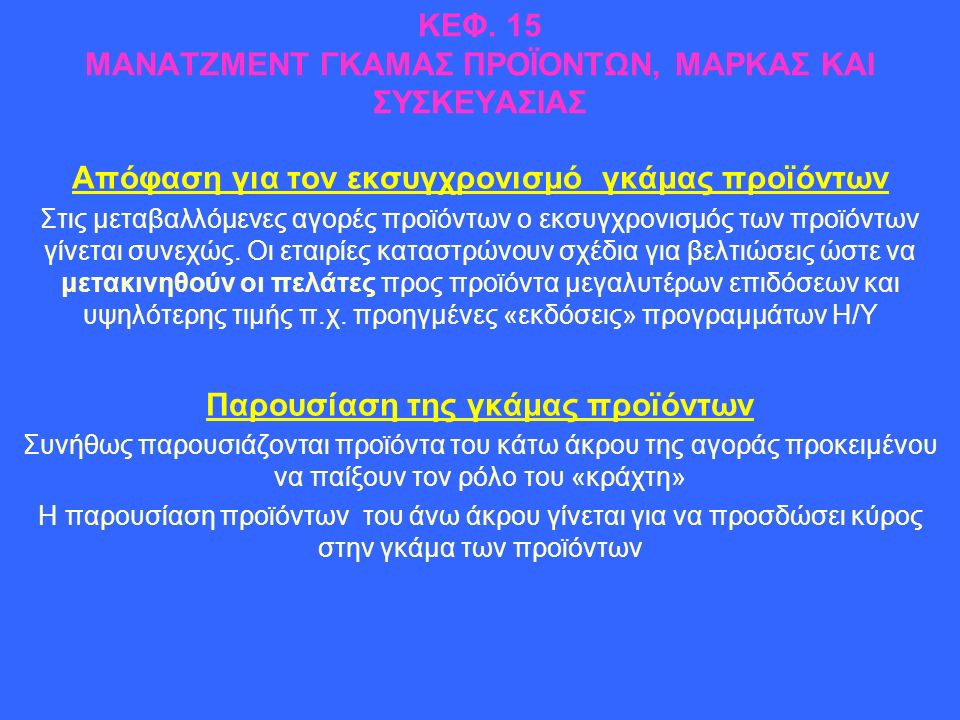 ΚΕΦ. 15
ΜΑΝΑΤΖΜΕΝΤ ΓΚΑΜΑΣ ΠΡΟΪΟΝΤΩΝ, ΜΑΡΚΑΣ ΚΑΙ ΣΥΣΚΕΥΑΣΙΑΣ

Απόφαση για τον εκσυγχρονισμό γκάμας προϊόντων

Στις μεταβαλλόμενες αγορές προϊόντων ο εκσυγχρονισμός των προϊόντων γίνεται συνεχώς. Οι εταιρίες καταστρώνουν σχέδια για βελτιώσεις ώστε να μετακινηθούν οι πελάτες προς προϊόντα μεγαλυτέρων επιδόσεων και υψηλότερης τιμής π.χ. προηγμένες «εκδόσεις» προγραμμάτων Η/Υ

Παρουσίαση της γκάμας προϊόντων

Συνήθως παρουσιάζονται προϊόντα του κάτω άκρου της αγοράς προκειμένου να παίξουν τον ρόλο του «κράχτη»

Η παρουσίαση προϊόντων του άνω άκρου γίνεται για να προσδώσει κύρος στην γκάμα των προϊόντων